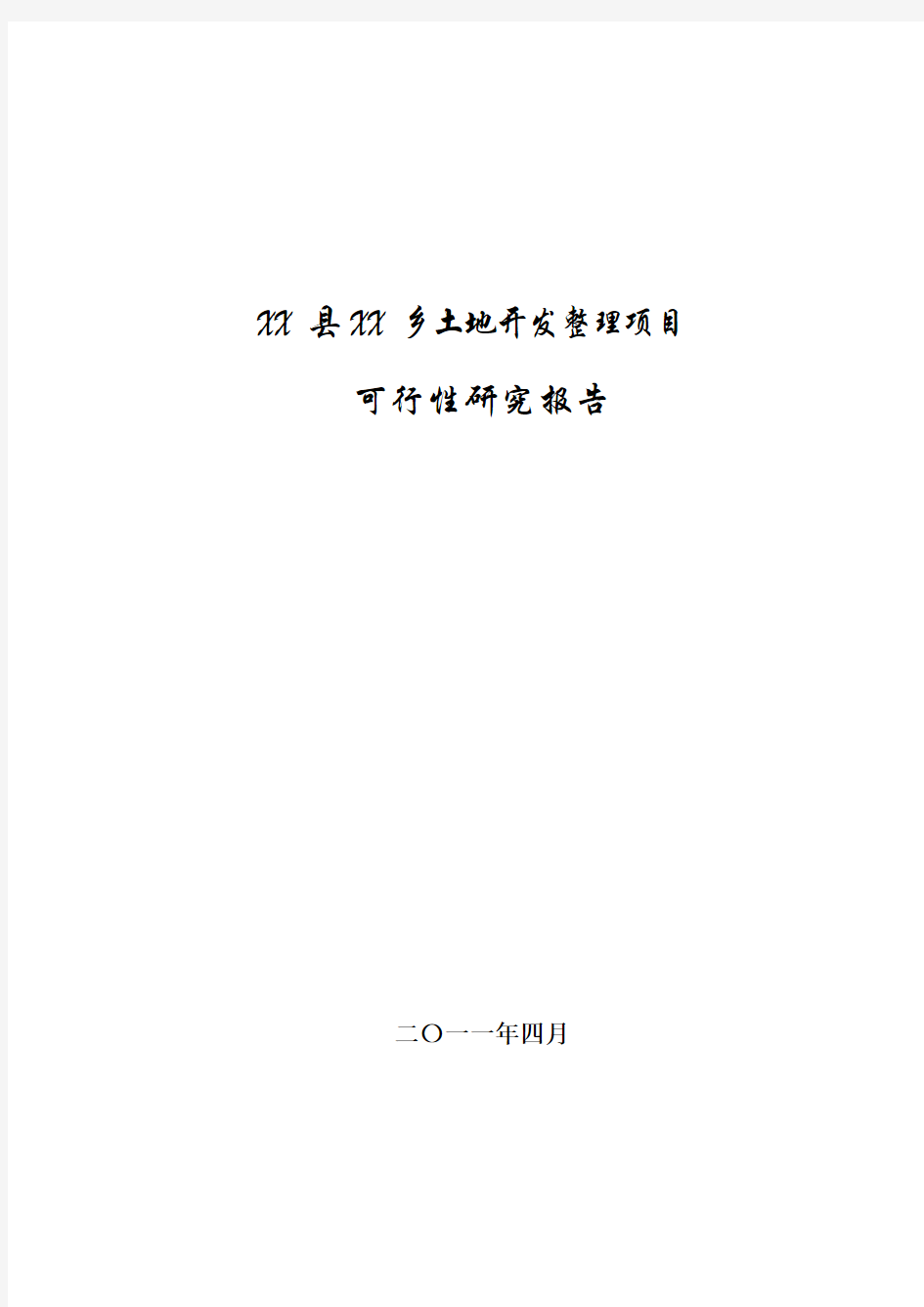 XX 县 XX 乡土地开发整理项目

可行性研究报告

二〇一一年四月